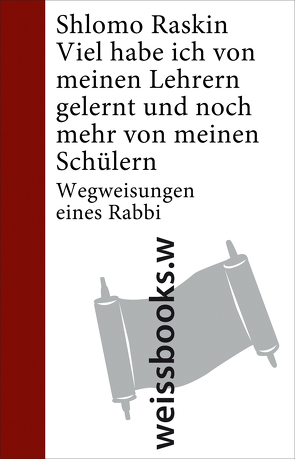 Shlomo Raskin
Viel habe ich von meinen Lehrern gelernt und noch mehr von meinen Schülern

Wegweisungen eines Rabbi

weissbooks.w